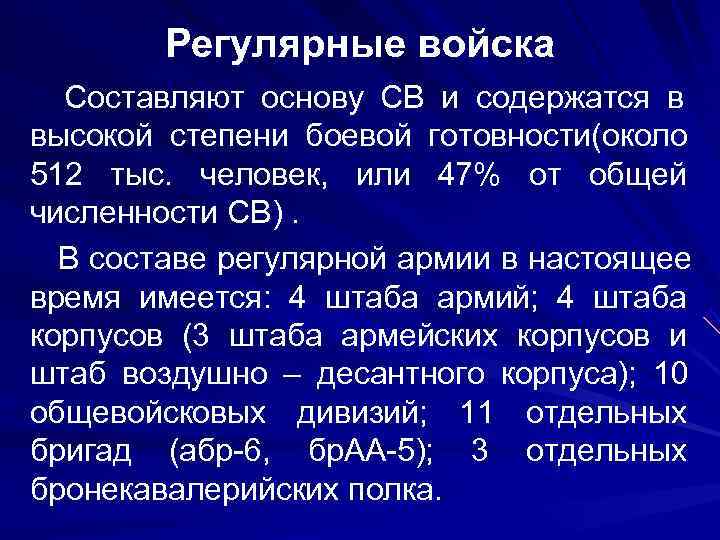 Регулярные войска

Составляют основу СВ и содержатся в высокой степени боевой готовности(около 512 тыс. человек, или 47% от общей численности СВ) .

В составе регулярной армии в настоящее время имеется: 4 штаба армий; 4 штаба корпусов (3 штаба армейских корпусов и штаб воздушно – десантного корпуса); 10 общевойсковых дивизий; 11 отдельных бригад (абр-6, брАА-5); 3 отдельных бронекавалерийских полка.